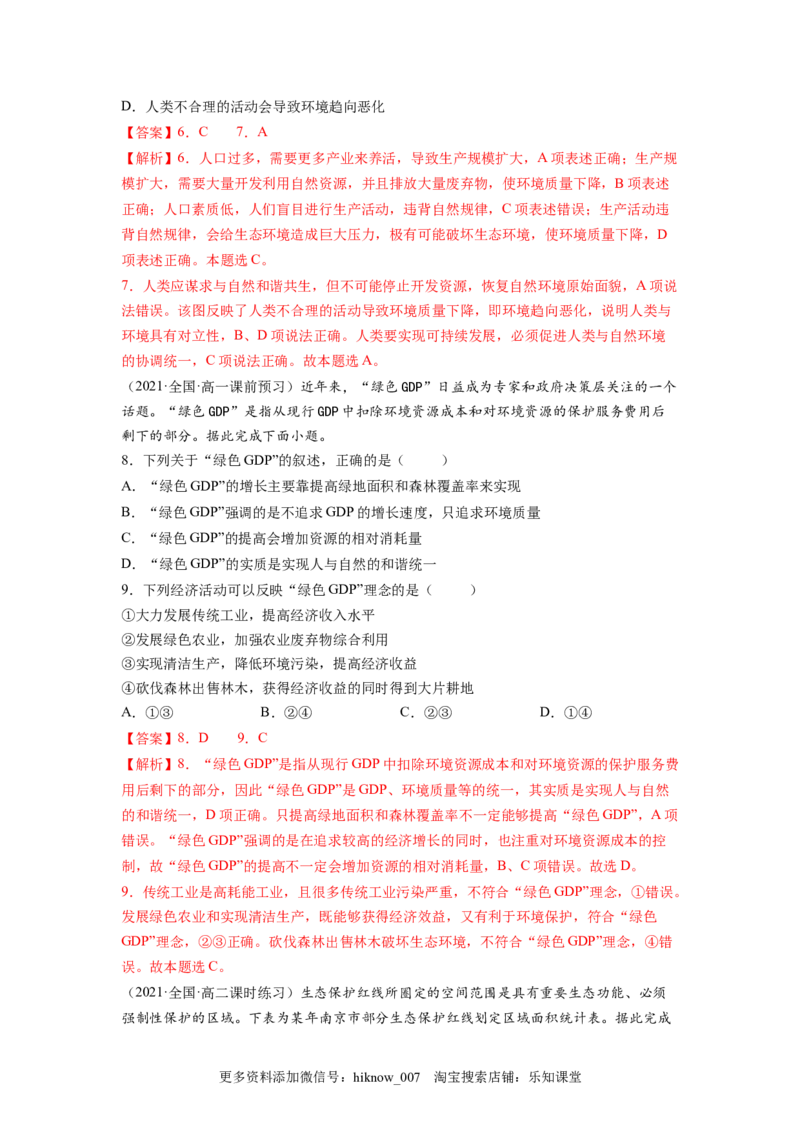 D．人类不合理的活动会导致环境趋向恶化

【答案】6．C　　7．A

【解析】6．人口过多，需要更多产业来养活，导致生产规模扩大，A项表述正确；生产规模扩大，需要大量开发利用自然资源，并且排放大量废弃物，使环境质量下降，B项表述正确；人口素质低，人们盲目进行生产活动，违背自然规律，C项表述错误；生产活动违背自然规律，会给生态环境造成巨大压力，极有可能破坏生态环境，使环境质量下降，D项表述正确。本题选C。

7．人类应谋求与自然和谐共生，但不可能停止开发资源，恢复自然环境原始面貌，A项说法错误。该图反映了人类不合理的活动导致环境质量下降，即环境趋向恶化，说明人类与环境具有对立性，B、D项说法正确。人类要实现可持续发展，必须促进人类与自然环境的协调统一，C项说法正确。故本题选A。

（2021·全国·高一课前预习）近年来，“绿色GDP”日益成为专家和政府决策层关注的一个话题。“绿色GDP”是指从现行GDP中扣除环境资源成本和对环境资源的保护服务费用后剩下的部分。据此完成下面小题。

8．下列关于“绿色GDP”的叙述，正确的是（　　）

A．“绿色GDP”的增长主要靠提高绿地面积和森林覆盖率来实现

B．“绿色GDP”强调的是不追求GDP的增长速度，只追求环境质量

C．“绿色GDP”的提高会增加资源的相对消耗量

D．“绿色GDP”的实质是实现人与自然的和谐统一

9．下列经济活动可以反映“绿色GDP”理念的是（　　）

①大力发展传统工业，提高经济收入水平

②发展绿色农业，加强农业废弃物综合利用

③实现清洁生产，降低环境污染，提高经济收益

④砍伐森林出售林木，获得经济收益的同时得到大片耕地

A．①③　　B．②④　　C．②③　　D．①④

【答案】8．D　　9．C

【解析】8．“绿色GDP”是指从现行GDP中扣除环境资源成本和对环境资源的保护服务费用后剩下的部分，因此“绿色GDP”是GDP、环境质量等的统一，其实质是实现人与自然的和谐统一，D项正确。只提高绿地面积和森林覆盖率不一定能够提高“绿色GDP”，A项错误。“绿色GDP”强调的是在追求较高的经济增长的同时，也注重对环境资源成本的控制，故“绿色GDP”的提高不一定会增加资源的相对消耗量，B、C项错误。故选D。

9．传统工业是高耗能工业，且很多传统工业污染严重，不符合“绿色GDP”理念，①错误。发展绿色农业和实现清洁生产，既能够获得经济效益，又有利于环境保护，符合“绿色GDP”理念，②③正确。砍伐森林出售林木破坏生态环境，不符合“绿色GDP”理念，④错误。故本题选C。

（2021·全国·高二课时练习）生态保护红线所圈定的空间范围是具有重要生态功能、必须强制性保护的区域。下表为某年南京市部分生态保护红线划定区域面积统计表。据此完成

更多资料添加微信号：hiknow_007　淘宝搜索店铺：乐知课堂